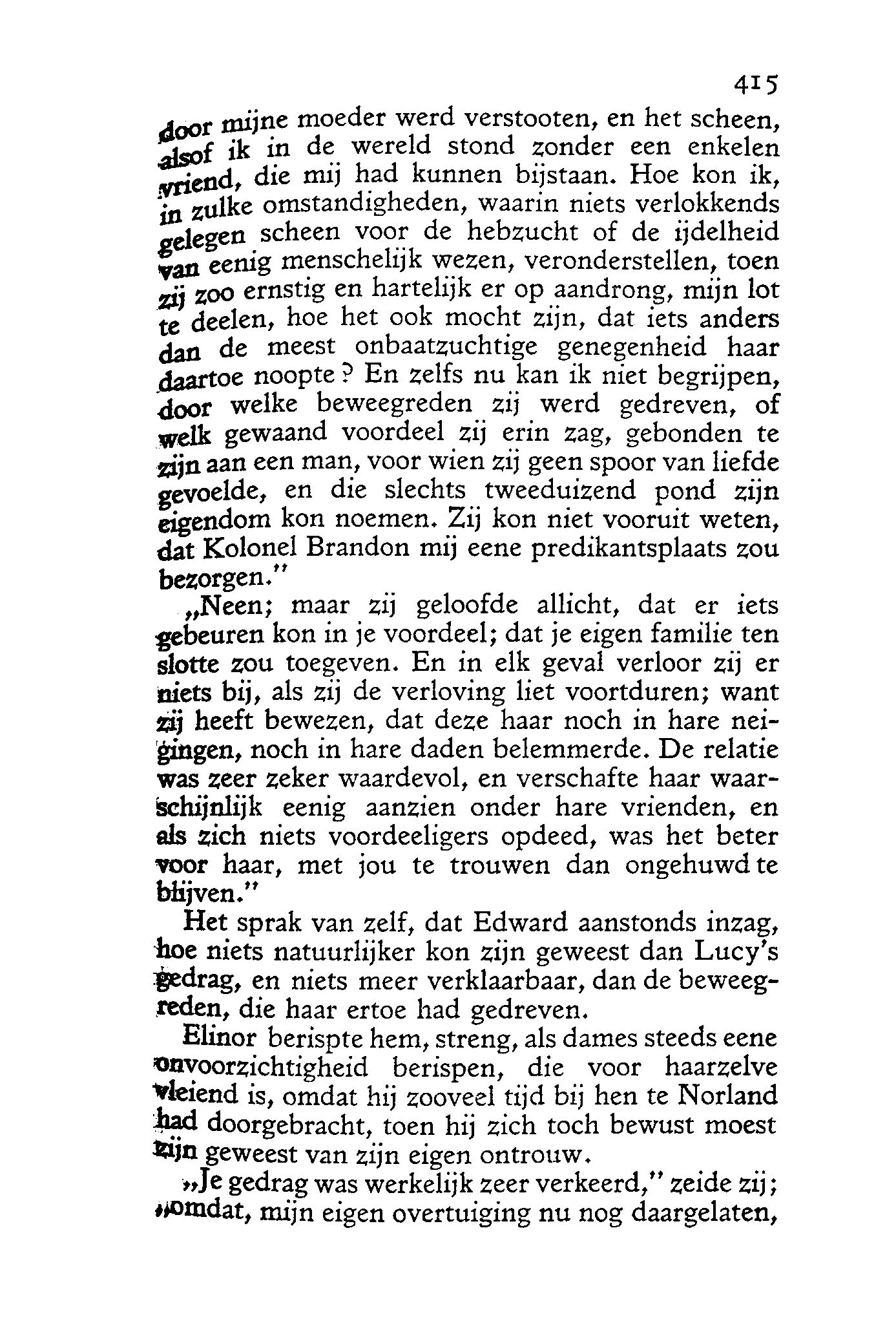 415

door mijne moeder werd verstooten, en het scheen, alsof ik in de wereld stond zonder een enkelen vriend, die mij had kunnen bijstaan. Hoe kon ik, in zulke omstandigheden, waarin niets verlokkends gelegen scheen voor de hebzucht of de ijdelheid van eenig menschelijk wezen, veronderstellen, toen zij zoo ernstig en hartelijk er op aandrong, mijn lot te deelen, hoe het ook mocht zijn, dat iets anders dan de meest onbaatzuchtige genegenheid haar daartoe noopte? En zelfs nu kan ik niet begrijpen, door welke beweegreden zij werd gedreven, of welk gewaand voordeel zij erin zag, gebonden te zijn aan een man, voor wien zij geen spoor van liefde gevoelde, en die slechts tweeduizend pond zijn eigendom kon noemen. Zij kon niet vooruit weten, dat Kolonel Brandon mij eene predikantsplaats zou bezorgen."

„Neen; maar zij geloofde allicht, dat er iets gebeuren kon in je voordeel; dat je eigen familie ten slotte zou toegeven. En in elk geval verloor zij er niets bij, als zij de verloving liet voortduren; want zij heeft bewezen, dat deze haar noch in hare neigingen, noch in hare daden belemmerde. De relatie was zeer zeker waardevol, en verschafte haar waarschijnlijk eenig aanzien onder hare vrienden, en als zich niets voordeeligers opdeed, was het beter voor haar, met jou te trouwen dan ongehuwd te blijven."

Het sprak van zelf, dat Edward aanstonds inzag, hoe niets natuurlijker kon zijn geweest dan Lucy's gedrag, en niets meer verklaarbaar, dan de beweegreden, die haar ertoe had gedreven.

Elinor berispte hem, streng, als dames steeds eene onvoorzichtigheid berispen, die voor haarzelve vleiend is, omdat hij zooveel tijd bij hen te Norland had doorgebracht, toen hij zich toch bewust moest zijn geweest van zijn eigen ontrouw.

„Je gedrag was werkelijk zeer verkeerd," zeide zij; „omdat, mijn eigen overtuiging nu nog daargelaten,